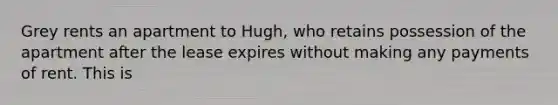 Grey rents an apartment to Hugh, who retains possession of the apartment after the lease expires without making any payments of rent. This is